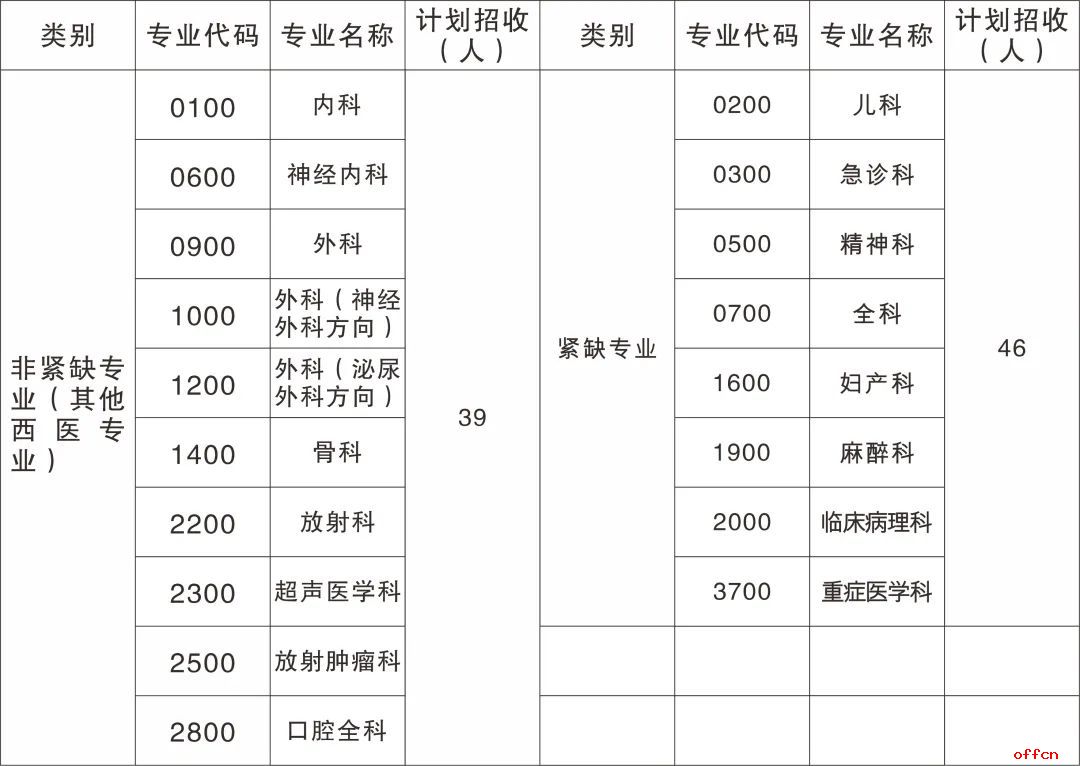 | 类别 | 专业代码 | 专业名称 | 计划招收（人） | 类别 | 专业代码 | 专业名称 | 计划招收（人） |
|---|---|---|---|---|---|---|---|
| 非紧缺专业（其他西医专业） | 0100 | 内科 | 39 | 紧缺专业 | 0200 | 儿科 | 46 |
| | 0600 | 神经内科 | | | 0300 | 急诊科 | |
| | 0900 | 外科 | | | 0500 | 精神科 | |
| | 1000 | 外科（神经外科方向） | | | 0700 | 全科 | |
| | 1200 | 外科（泌尿外科方向） | | | 1600 | 妇产科 | |
| | 1400 | 骨科 | | | 1900 | 麻醉科 | |
| | 2200 | 放射科 | | | 2000 | 临床病理科 | |
| | 2300 | 超声医学科 | | | 3700 | 重症医学科 | |
| | 2500 | 放射肿瘤科 | | | | | |
| | 2800 | 口腔全科 | | | | | |

offcn